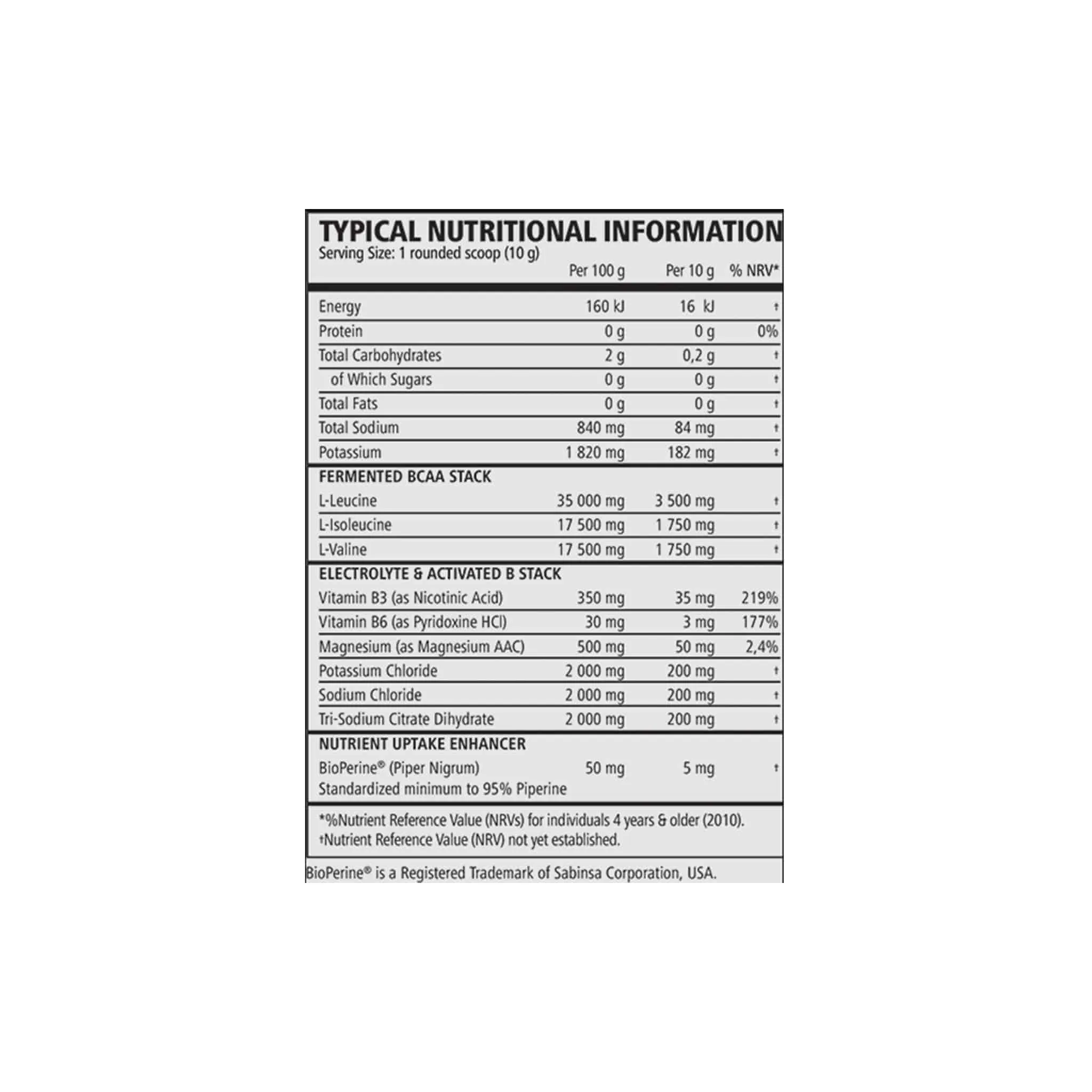 TYPICAL NUTRITIONAL INFORMATION
Serving Size: 1 rounded scoop (10 g)

| | Per 100 g | Per 10 g | % NRV* |
|---|---|---|---|
| Energy | 160 kJ | 16 kJ | † |
| Protein | 0 g | 0 g | 0% |
| Total Carbohydrates | 2 g | 0,2 g | † |
| of Which Sugars | 0 g | 0 g | † |
| Total Fats | 0 g | 0 g | † |
| Total Sodium | 840 mg | 84 mg | † |
| Potassium | 1 820 mg | 182 mg | † |
| FERMENTED BCAA STACK | | | |
| L-Leucine | 35 000 mg | 3 500 mg | † |
| L-Isoleucine | 17 500 mg | 1 750 mg | † |
| L-Valine | 17 500 mg | 1 750 mg | † |
| ELECTROLYTE & ACTIVATED B STACK | | | |
| Vitamin B3 (as Nicotinic Acid) | 350 mg | 35 mg | 219% |
| Vitamin B6 (as Pyridoxine HCl) | 30 mg | 3 mg | 177% |
| Magnesium (as Magnesium AAC) | 500 mg | 50 mg | 2,4% |
| Potassium Chloride | 2 000 mg | 200 mg | † |
| Sodium Chloride | 2 000 mg | 200 mg | † |
| Tri-Sodium Citrate Dihydrate | 2 000 mg | 200 mg | † |
| NUTRIENT UPTAKE ENHANCER | | | |
| BioPerine® (Piper Nigrum) Standardized minimum to 95% Piperine | 50 mg | 5 mg | † |

*%Nutrient Reference Value (NRVs) for individuals 4 years & older (2010).
†Nutrient Reference Value (NRV) not yet established.

BioPerine® is a Registered Trademark of Sabinsa Corporation, USA.